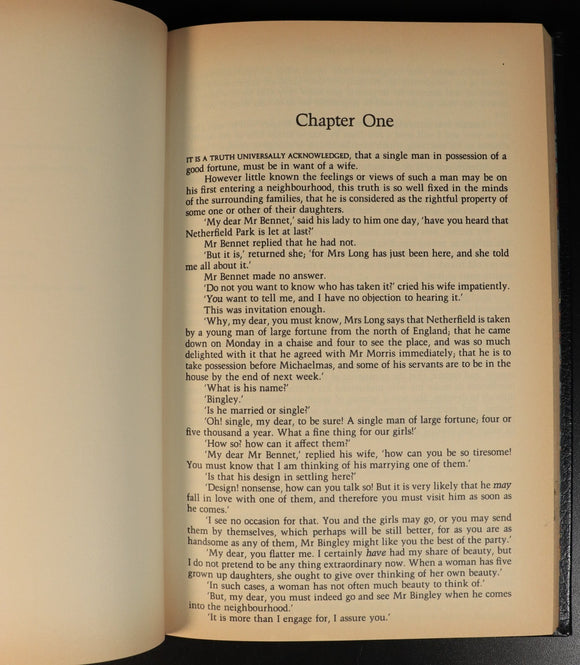 Chapter One

IT IS A TRUTH UNIVERSALLY ACKNOWLEDGED, that a single man in possession of a good fortune, must be in want of a wife.

However little known the feelings or views of such a man may be on his first entering a neighbourhood, this truth is so well fixed in the minds of the surrounding families, that he is considered as the rightful property of some one or other of their daughters.

'My dear Mr Bennet,' said his lady to him one day, 'have you heard that Netherfield Park is let at last?'

Mr Bennet replied that he had not.

'But it is,' returned she; 'for Mrs Long has just been here, and she told me all about it.'

Mr Bennet made no answer.

'Do not you want to know who has taken it?' cried his wife impatiently.

'You want to tell me, and I have no objection to hearing it.'

This was invitation enough.

'Why, my dear, you must know, Mrs Long says that Netherfield is taken by a young man of large fortune from the north of England; that he came down on Monday in a chaise and four to see the place, and was so much delighted with it that he agreed with Mr Morris immediately; that he is to take possession before Michaelmas, and some of his servants are to be in the house by the end of next week.'

'What is his name?'

'Bingley.'

'Is he married or single?'

'Oh! single, my dear, to be sure! A single man of large fortune; four or five thousand a year. What a fine thing for our girls!'

'How so? how can it affect them?'

'My dear Mr Bennet,' replied his wife, 'how can you be so tiresome! You must know that I am thinking of his marrying one of them.'

'Is that his design in settling here?'

'Design! nonsense, how can you talk so! But it is very likely that he may fall in love with one of them, and therefore you must visit him as soon as he comes.'

'I see no occasion for that. You and the girls may go, or you may send them by themselves, which perhaps will be still better, for as you are as handsome as any of them, Mr Bingley might like you the best of the party.'

'My dear, you flatter me. I certainly have had my share of beauty, but I do not pretend to be any thing extraordinary now. When a woman has five grown up daughters, she ought to give over thinking of her own beauty.'

'In such cases, a woman has not often much beauty to think of.'

'But, my dear, you must indeed go and see Mr Bingley when he comes into the neighbourhood.'

'It is more than I engage for, I assure you.'